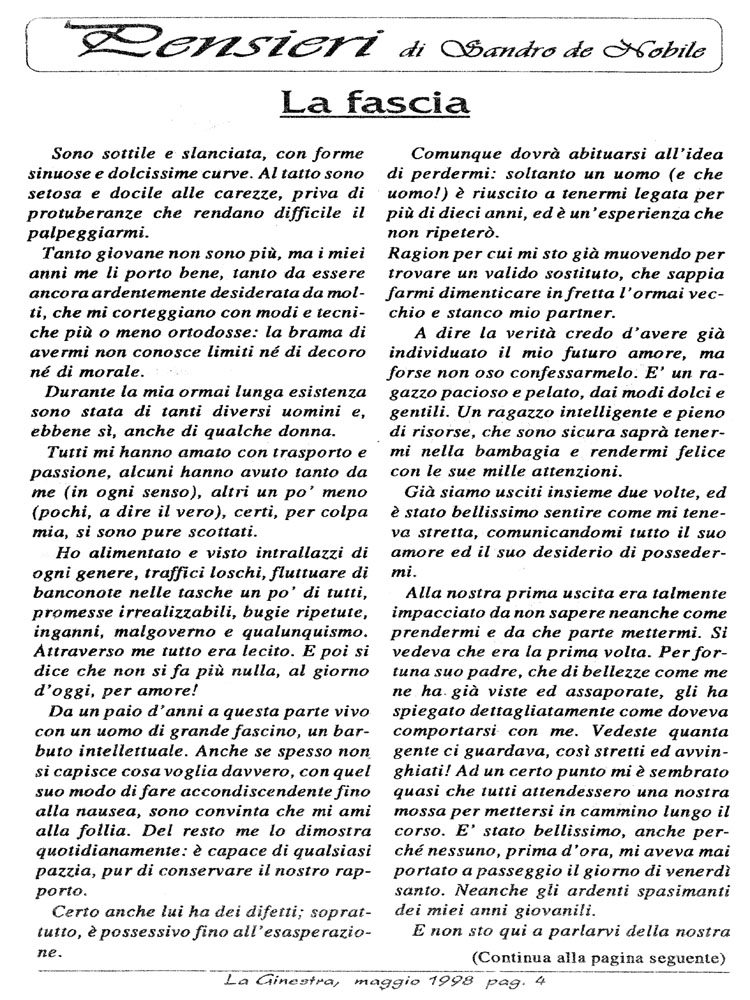 Pensieri di Sandro de Nobile

La fascia

Sono sottile e slanciata, con forme sinuose e dolcissime curve. Al tatto sono setosa e docile alle carezze, priva di protuberanze che rendano difficile il palpeggiarmi.

Tanto giovane non sono più, ma i miei anni me li porto bene, tanto da essere ancora ardentemente desiderata da molti, che mi corteggiano con modi e tecniche più o meno ortodosse: la brama di avermi non conosce limiti né di decoro né di morale.

Durante la mia ormai lunga esistenza sono stata di tanti diversi uomini e, ebbene sì, anche di qualche donna.

Tutti mi hanno amato con trasporto e passione, alcuni hanno avuto tanto da me (in ogni senso), altri un po' meno (pochi, a dire il vero), certi, per colpa mia, si sono pure scottati.

Ho alimentato e visto intrallazzi di ogni genere, traffici loschi, fluttuare di banconote nelle tasche un po' di tutti, promesse irrealizzabili, bugie ripetute, inganni, malgoverno e qualunquismo. Attraverso me tutto era lecito. E poi si dice che non si fa più nulla, al giorno d'oggi, per amore!

Da un paio d'anni a questa parte vivo con un uomo di grande fascino, un barbuto intellettuale. Anche se spesso non si capisce cosa voglia davvero, con quel suo modo di fare accondiscendente fino alla nausea, sono convinta che mi ami alla follia. Del resto me lo dimostra quotidianamente: è capace di qualsiasi pazzia, pur di conservare il nostro rapporto.

Certo anche lui ha dei difetti; soprattutto, è possessivo fino all'esasperazione.

Comunque dovrà abituarsi all'idea di perdermi: soltanto un uomo (e che uomo!) è riuscito a tenermi legata per più di dieci anni, ed è un'esperienza che non ripeterò.

Ragion per cui mi sto già muovendo per trovare un valido sostituto, che sappia farmi dimenticare in fretta l'ormai vecchio e stanco mio partner.

A dire la verità credo d'avere già individuato il mio futuro amore, ma forse non oso confessarmelo. E' un ragazzo pacioso e pelato, dai modi dolci e gentili. Un ragazzo intelligente e pieno di risorse, che sono sicura saprà tenermi nella bambagia e rendermi felice con le sue mille attenzioni.

Già siamo usciti insieme due volte, ed è stato bellissimo sentire come mi teneva stretta, comunicandomi tutto il suo amore ed il suo desiderio di possedermi.

Alla nostra prima uscita era talmente impacciato da non sapere neanche come prendermi e da che parte mettermi. Si vedeva che era la prima volta. Per fortuna suo padre, che di bellezze come me ne ha già viste ed assaporate, gli ha spiegato dettagliatamente come doveva comportarsi con me. Vedeste quanta gente ci guardava, così stretti ed avvinghiati! Ad un certo punto mi è sembrato quasi che tutti attendessero una nostra mossa per mettersi in cammino lungo il corso. E' stato bellissimo, anche perché nessuno, prima d'ora, mi aveva mai portato a passeggio il giorno di venerdì santo. Neanche gli ardenti spasimanti dei miei anni giovanili.

E non sto qui a parlarvi della nostra

(Continua alla pagina seguente)

La Ginestra, maggio 1998 pag. 4